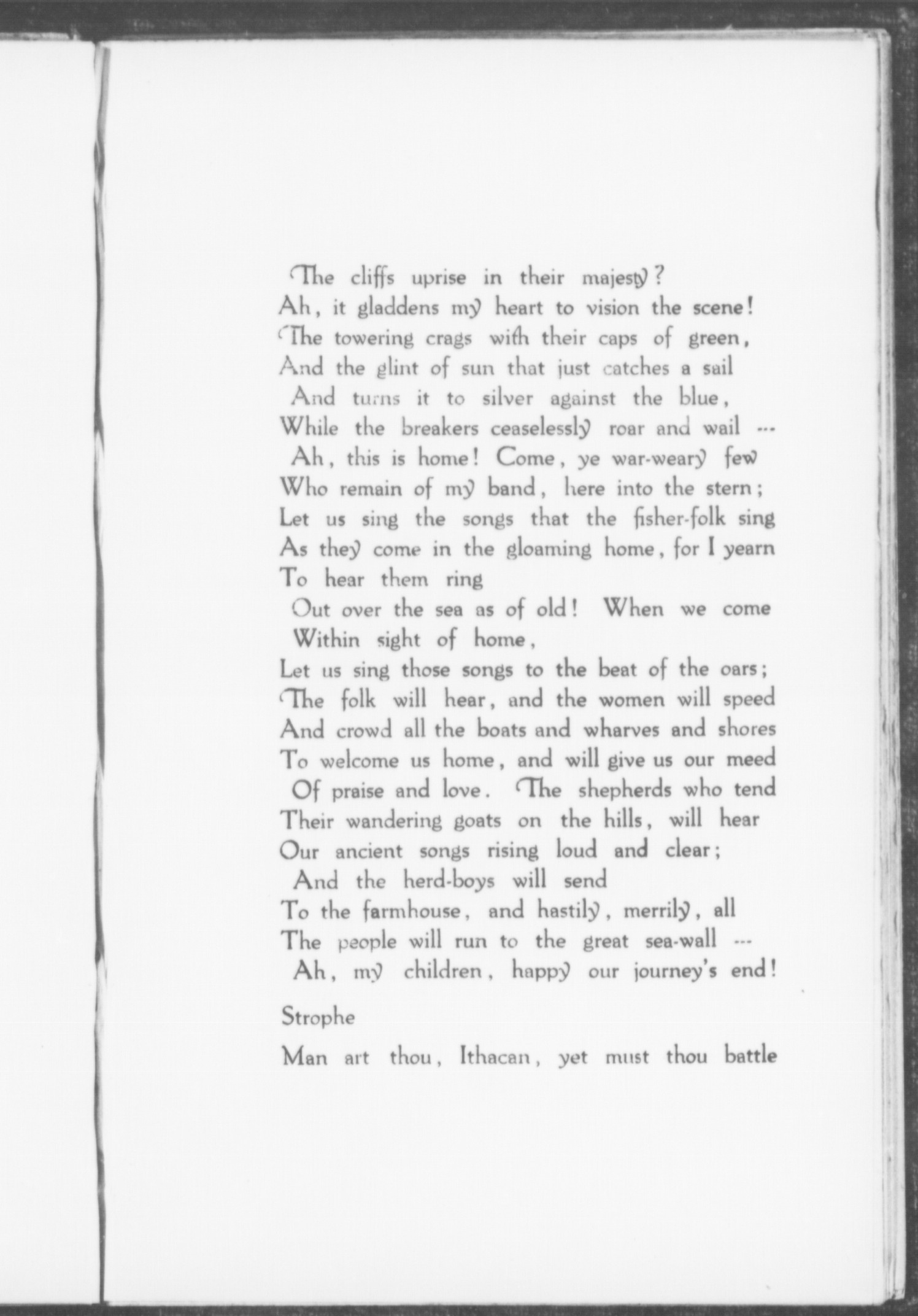 The cliffs uprise in their majesty?
Ah, it gladdens my heart to vision the scene!
The towering crags with their caps of green,
And the glint of sun that just catches a sail
And turns it to silver against the blue,
While the breakers ceaselessly roar and wail ---
Ah, this is home! Come, ye war-weary few
Who remain of my band, here into the stern;
Let us sing the songs that the fisher-folk sing
As they come in the gloaming home, for I yearn
To hear them ring
Out over the sea as of old! When we come
Within sight of home,
Let us sing those songs to the beat of the oars;
The folk will hear, and the women will speed
And crowd all the boats and wharves and shores
To welcome us home, and will give us our meed
Of praise and love. The shepherds who tend
Their wandering goats on the hills, will hear
Our ancient songs rising loud and clear;
And the herd-boys will send
To the farmhouse, and hastily, merrily, all
The people will run to the great sea-wall ---
Ah, my children, happy our journey's end!

Strophe

Man art thou, Ithacan, yet must thou battle